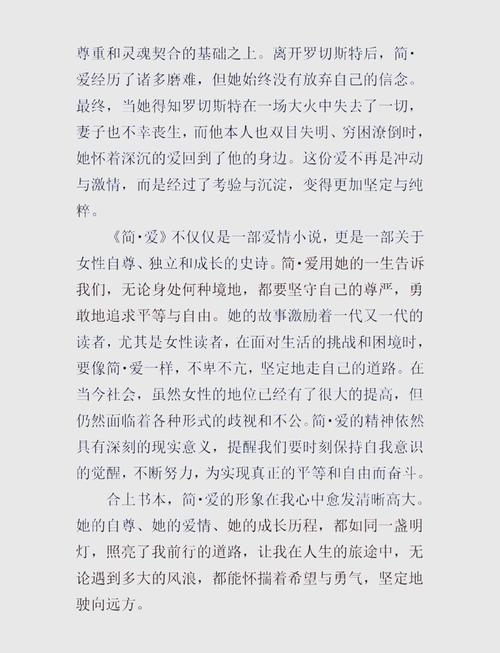 尊重和灵魂契合的基础之上。离开罗切斯特后，简·爱经历了诸多磨难，但她始终没有放弃自己的信念。最终，当她得知罗切斯特在一场大火中失去了一切，妻子也不幸丧生，而他本人也双目失明、穷困潦倒时，她怀着深沉的爱回到了他的身边。这份爱不再是冲动与激情，而是经过了考验与沉淀，变得更加坚定与纯粹。

《简·爱》不仅仅是一部爱情小说，更是一部关于女性自尊、独立和成长的史诗。简·爱用她的一生告诉我们，无论身处何种境地，都要坚守自己的尊严，勇敢地追求平等与自由。她的故事激励着一代又一代的读者，尤其是女性读者，在面对生活的挑战和困境时，要像简·爱一样，不卑不亢，坚定地走自己的道路。在当今社会，虽然女性的地位已经有了很大的提高，但仍然面临着各种形式的歧视和不公。简·爱的精神依然具有深刻的现实意义，提醒我们要时刻保持自我意识的觉醒，不断努力，为实现真正的平等和自由而奋斗。

合上书本，简·爱的形象在我心中愈发清晰高大。她的自尊、她的爱情、她的成长历程，都如同一盏明灯，照亮了我前行的道路，让我在人生的旅途中，无论遇到多大的风浪，都能怀揣着希望与勇气，坚定地驶向远方。